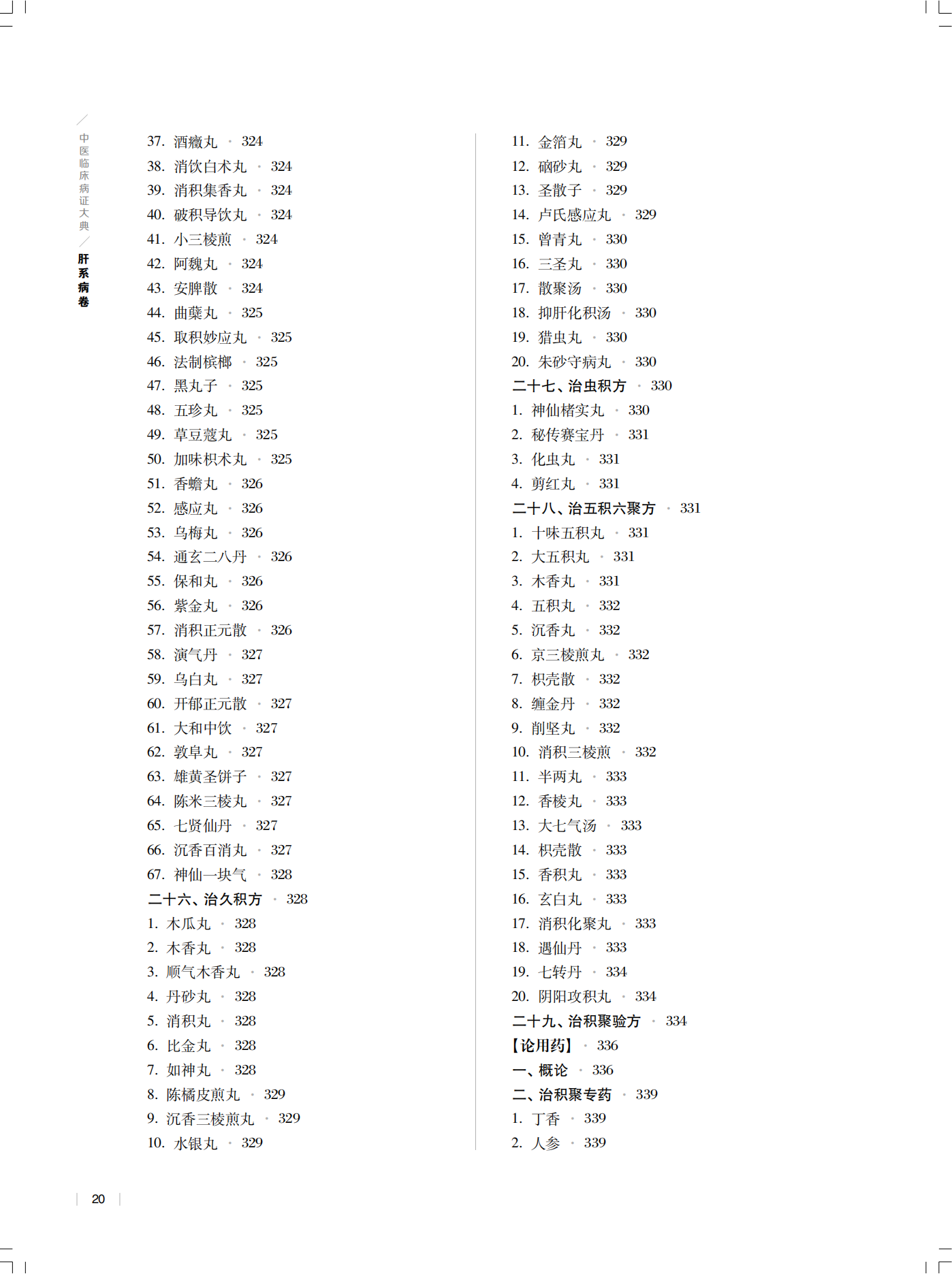 中医临床病证大典 肝系病卷

37. 酒癥丸 · 324
38. 消饮白术丸 · 324
39. 消积集香丸 · 324
40. 破积导饮丸 · 324
41. 小三棱煎 · 324
42. 阿魏丸 · 324
43. 安脾散 · 324
44. 曲蘖丸 · 325
45. 取积妙应丸 · 325
46. 法制槟榔 · 325
47. 黑丸子 · 325
48. 五珍丸 · 325
49. 草豆蔻丸 · 325
50. 加味枳术丸 · 325
51. 香蟾丸 · 326
52. 感应丸 · 326
53. 乌梅丸 · 326
54. 通玄二八丹 · 326
55. 保和丸 · 326
56. 紫金丸 · 326
57. 消积正元散 · 326
58. 演气丹 · 327
59. 乌白丸 · 327
60. 开郁正元散 · 327
61. 大和中饮 · 327
62. 敦阜丸 · 327
63. 雄黄圣饼子 · 327
64. 陈米三棱丸 · 327
65. 七贤仙丹 · 327
66. 沉香百消丸 · 327
67. 神仙一块气 · 328
二十六、治久积方 · 328
1. 木瓜丸 · 328
2. 木香丸 · 328
3. 顺气木香丸 · 328
4. 丹砂丸 · 328
5. 消积丸 · 328
6. 比金丸 · 328
7. 如神丸 · 328
8. 陈橘皮煎丸 · 329
9. 沉香三棱煎丸 · 329
10. 水银丸 · 329

11. 金箔丸 · 329
12. 硇砂丸 · 329
13. 圣散子 · 329
14. 卢氏感应丸 · 329
15. 曾青丸 · 330
16. 三圣丸 · 330
17. 散聚汤 · 330
18. 抑肝化积汤 · 330
19. 猎虫丸 · 330
20. 朱砂守病丸 · 330
二十七、治虫积方 · 330
1. 神仙楮实丸 · 330
2. 秘传赛宝丹 · 331
3. 化虫丸 · 331
4. 剪红丸 · 331
二十八、治五积六聚方 · 331
1. 十味五积丸 · 331
2. 大五积丸 · 331
3. 木香丸 · 331
4. 五积丸 · 332
5. 沉香丸 · 332
6. 京三棱煎丸 · 332
7. 枳壳散 · 332
8. 缠金丹 · 332
9. 削坚丸 · 332
10. 消积三棱煎 · 332
11. 半两丸 · 333
12. 香棱丸 · 333
13. 大七气汤 · 333
14. 枳壳散 · 333
15. 香积丸 · 333
16. 玄白丸 · 333
17. 消积化聚丸 · 333
18. 遇仙丹 · 333
19. 七转丹 · 334
20. 阴阳攻积丸 · 334
二十九、治积聚验方 · 334
【论用药】 · 336
一、概论 · 336
二、治积聚专药 · 339
1. 丁香 · 339
2. 人参 · 339

20